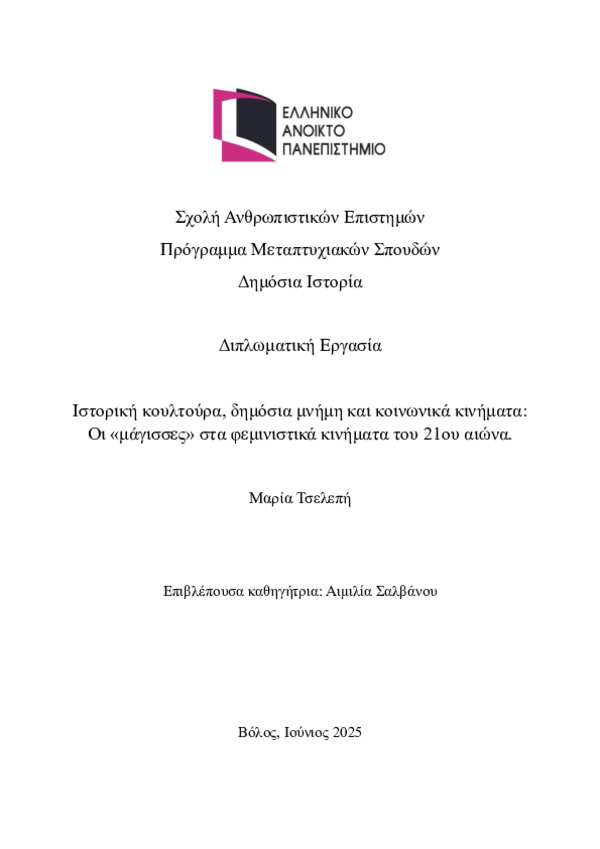 ΕΛΛΗΝΙΚΟ
ΑΝΟΙΚΤΟ
ΠΑΝΕΠΙΣΤΗΜΙΟ

Σχολή Ανθρωπιστικών Επιστημών
Πρόγραμμα Μεταπτυχιακών Σπουδών
Δημόσια Ιστορία

Διπλωματική Εργασία

Ιστορική κουλτούρα, δημόσια μνήμη και κοινωνικά κινήματα:
Οι «μάγισσες» στα φεμινιστικά κινήματα του 21ου αιώνα.

Μαρία Τσελεπή

Επιβλέπουσα καθηγήτρια: Αιμιλία Σαλβάνου

Βόλος, Ιούνιος 2025